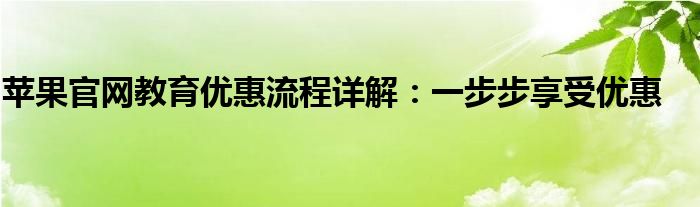 苹果官网教育优惠流程详解：一步步享受优惠